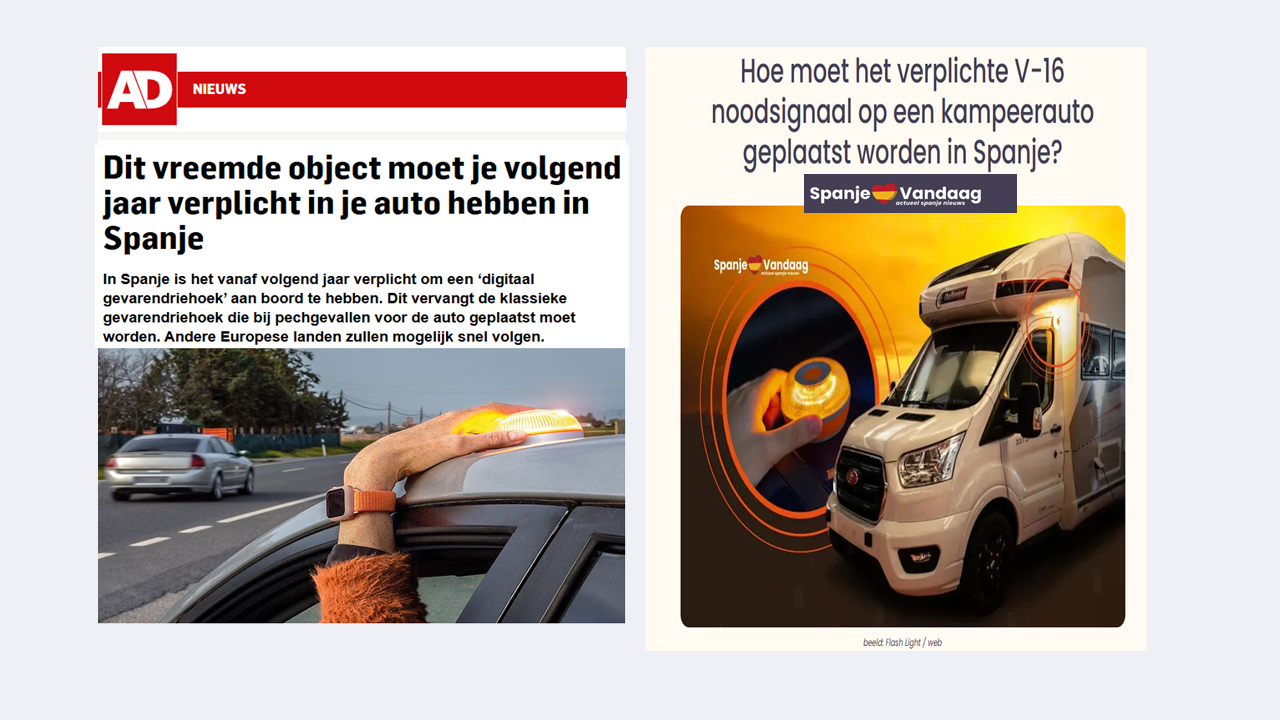 AD NIEUWS

Dit vreemde object moet je volgend jaar verplicht in je auto hebben in Spanje

In Spanje is het vanaf volgend jaar verplicht om een 'digitaal gevarendriehoek' aan boord te hebben. Dit vervangt de klassieke gevarendriehoek die bij pechgevallen voor de auto geplaatst moet worden. Andere Europese landen zullen mogelijk snel volgen.

Hoe moet het verplichte V-16 noodsignaal op een kampeerauto geplaatst worden in Spanje?

Spanje Vandaag actueel spanje nieuws

Spanje Vandaag actueel spanje nieuws

beeld: Flash Light / web